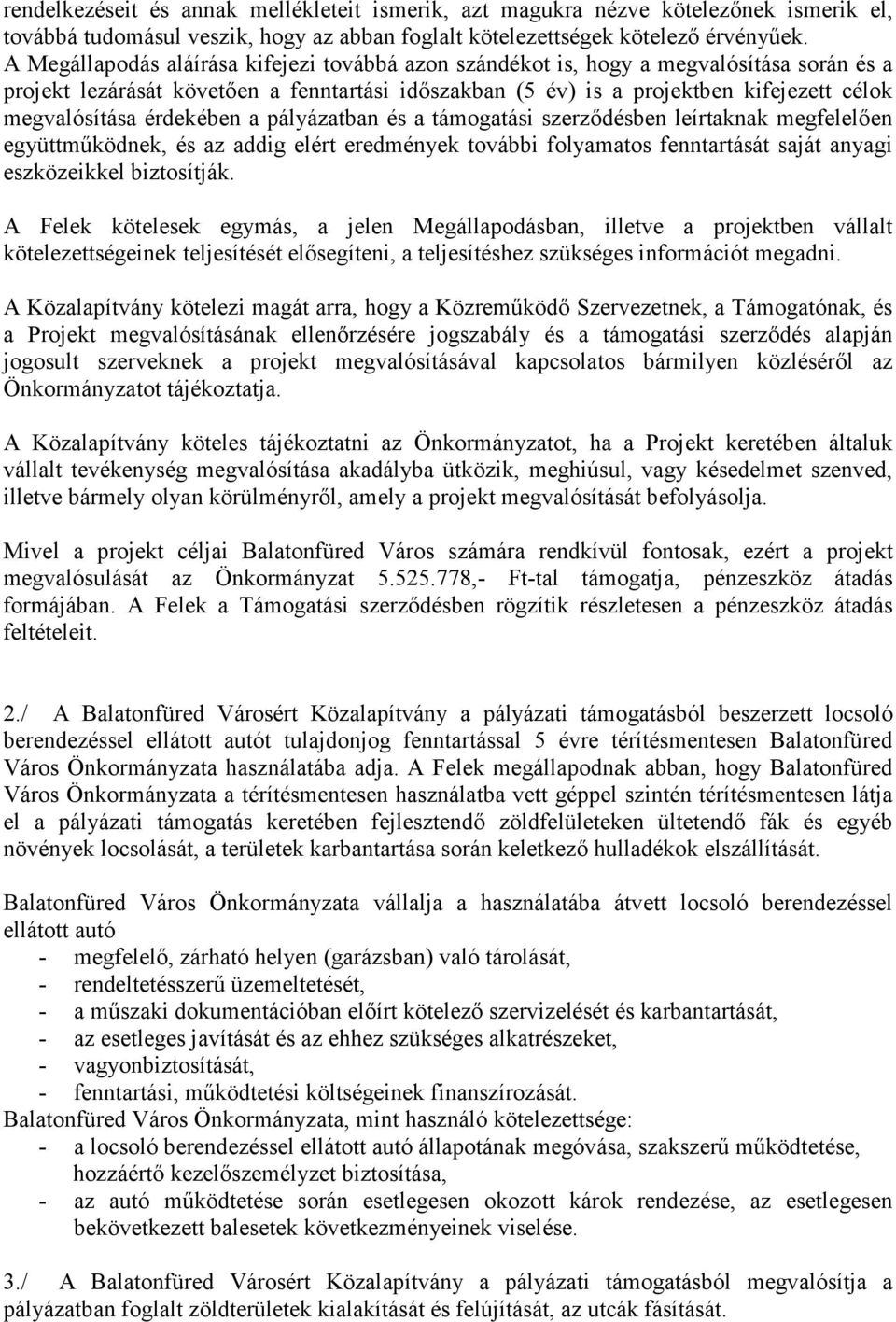 rendelkezéseit és annak mellékleteit ismerik, azt magukra nézve kötelezőnek ismerik el, továbbá tudomásul veszik, hogy az abban foglalt kötelezettségek kötelező érvényűek. A Megállapodás aláírása kifejezi továbbá azon szándékot is, hogy a megvalósítása során és a projekt lezárását követően a fenntartási időszakban (5 év) is a projektben kifejezett célok megvalósítása érdekében a pályázatban és a támogatási szerződésben leírtaknak megfelelően együttműködnek, és az addig elért eredmények további folyamatos fenntartását saját anyagi eszközeikkel biztosítják.

A Felek kötelesek egymás, a jelen Megállapodásban, illetve a projektben vállalt kötelezettségeinek teljesítését elősegíteni, a teljesítéshez szükséges információt megadni.

A Közalapítvány kötelezi magát arra, hogy a Közreműködő Szervezetnek, a Támogatónak, és a Projekt megvalósításának ellenőrzésére jogszabály és a támogatási szerződés alapján jogosult szerveknek a projekt megvalósításával kapcsolatos bármilyen közléséről az Önkormányzatot tájékoztatja.

A Közalapítvány köteles tájékoztatni az Önkormányzatot, ha a Projekt keretében általuk vállalt tevékenység megvalósítása akadályba ütközik, meghiúsul, vagy késedelmet szenved, illetve bármely olyan körülményről, amely a projekt megvalósítását befolyásolja.

Mivel a projekt céljai Balatonfüred Város számára rendkívül fontosak, ezért a projekt megvalósulását az Önkormányzat 5.525.778,- Ft-tal támogatja, pénzeszköz átadás formájában. A Felek a Támogatási szerződésben rögzítik részletesen a pénzeszköz átadás feltételeit.

2./ A Balatonfüred Városért Közalapítvány a pályázati támogatásból beszerzett locsoló berendezéssel ellátott autót tulajdonjog fenntartással 5 évre térítésmentesen Balatonfüred Város Önkormányzata használatába adja. A Felek megállapodnak abban, hogy Balatonfüred Város Önkormányzata a térítésmentesen használatba vett géppel szintén térítésmentesen látja el a pályázati támogatás keretében fejlesztendő zöldfelületeken ültetendő fák és egyéb növények locsolását, a területek karbantartása során keletkező hulladékok elszállítását.

Balatonfüred Város Önkormányzata vállalja a használatába átvett locsoló berendezéssel ellátott autó
- megfelelő, zárható helyen (garázsban) való tárolását,
- rendeltetésszerű üzemeltetését,
- a műszaki dokumentációban előírt kötelező szervizelését és karbantartását,
- az esetleges javítását és az ehhez szükséges alkatrészeket,
- vagyonbiztosítását,
- fenntartási, működtetési költségeinek finanszírozását.
Balatonfüred Város Önkormányzata, mint használó kötelezettsége:
- a locsoló berendezéssel ellátott autó állapotának megóvása, szakszerű működtetése, hozzáértő kezelőszemélyzet biztosítása,
- az autó működtetése során esetlegesen okozott károk rendezése, az esetlegesen bekövetkezett balesetek következményeinek viselése.

3./ A Balatonfüred Városért Közalapítvány a pályázati támogatásból megvalósítja a pályázatban foglalt zöldterületek kialakítását és felújítását, az utcák fásítását.